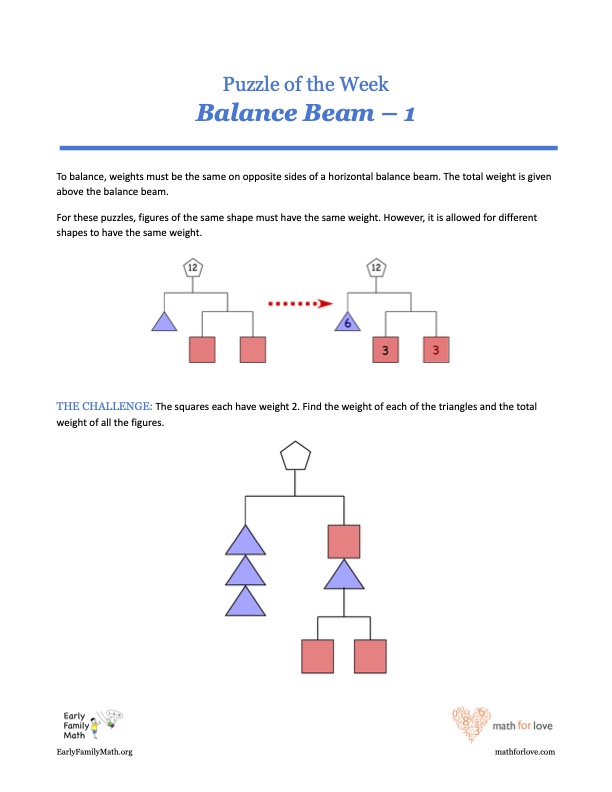 Puzzle of the Week
Balance Beam – 1

To balance, weights must be the same on opposite sides of a horizontal balance beam. The total weight is given above the balance beam.

For these puzzles, figures of the same shape must have the same weight. However, it is allowed for different shapes to have the same weight.

12

12

6

3

3

THE CHALLENGE: The squares each have weight 2. Find the weight of each of the triangles and the total weight of all the figures.

Early Family Math

EarlyFamilyMath.org

math for love

mathforlove.com